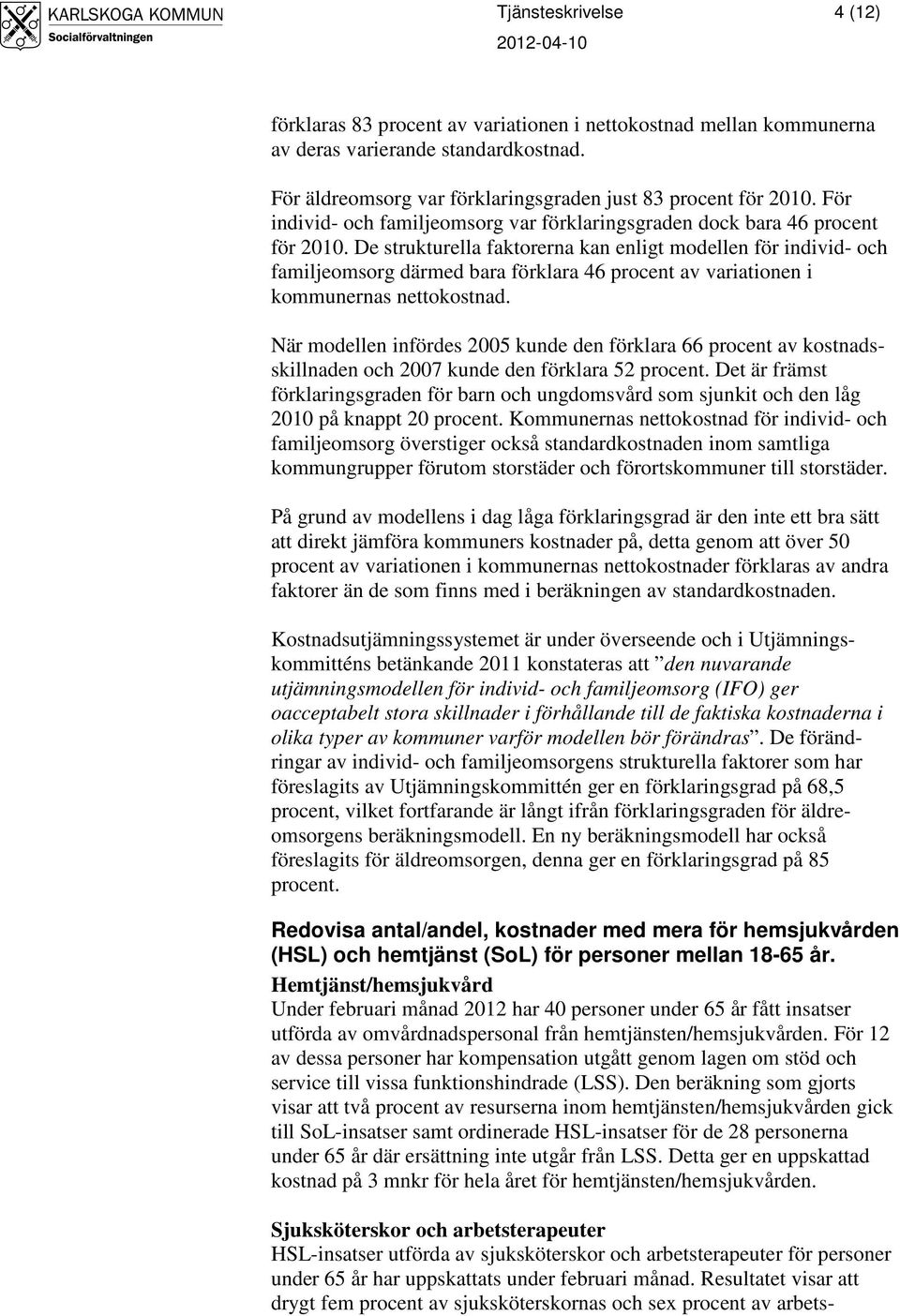 KARLSKOGA KOMMUN
Socialförvaltningen

Tjänsteskrivelse 4 (12)
2012-04-10

förklaras 83 procent av variationen i nettokostnad mellan kommunerna av deras varierande standardkostnad.

För äldreomsorg var förklaringsgraden just 83 procent för 2010. För individ- och familjeomsorg var förklaringsgraden dock bara 46 procent för 2010. De strukturella faktorerna kan enligt modellen för individ- och familjeomsorg därmed bara förklara 46 procent av variationen i kommunernas nettokostnad.

När modellen infördes 2005 kunde den förklara 66 procent av kostnadsskillnaden och 2007 kunde den förklara 52 procent. Det är främst förklaringsgraden för barn och ungdomsvård som sjunkit och den låg 2010 på knappt 20 procent. Kommunernas nettokostnad för individ- och familjeomsorg överstiger också standardkostnaden inom samtliga kommungrupper förutom storstäder och förortskommuner till storstäder.

På grund av modellens i dag låga förklaringsgrad är den inte ett bra sätt att direkt jämföra kommuners kostnader på, detta genom att över 50 procent av variationen i kommunernas nettokostnader förklaras av andra faktorer än de som finns med i beräkningen av standardkostnaden.

Kostnadsutjämningssystemet är under överseende och i Utjämningskommitténs betänkande 2011 konstateras att ”den nuvarande utjämningsmodellen för individ- och familjeomsorg (IFO) ger oacceptabelt stora skillnader i förhållande till de faktiska kostnaderna i olika typer av kommuner varför modellen bör förändras”. De förändringar av individ- och familjeomsorgens strukturella faktorer som har föreslagits av Utjämningskommittén ger en förklaringsgrad på 68,5 procent, vilket fortfarande är långt ifrån förklaringsgraden för äldreomsorgens beräkningsmodell. En ny beräkningsmodell har också föreslagits för äldreomsorgen, denna ger en förklaringsgrad på 85 procent.

Redovisa antal/andel, kostnader med mera för hemsjukvården (HSL) och hemtjänst (SoL) för personer mellan 18-65 år.

Hemtjänst/hemsjukvård
Under februari månad 2012 har 40 personer under 65 år fått insatser utförda av omvårdnadspersonal från hemtjänsten/hemsjukvården. För 12 av dessa personer har kompensation utgått genom lagen om stöd och service till vissa funktionshindrade (LSS). Den beräkning som gjorts visar att två procent av resurserna inom hemtjänsten/hemsjukvården gick till SoL-insatser samt ordinerade HSL-insatser för de 28 personerna under 65 år där ersättning inte utgår från LSS. Detta ger en uppskattad kostnad på 3 mnkr för hela året för hemtjänsten/hemsjukvården.

Sjuksköterskor och arbetsterapeuter
HSL-insatser utförda av sjuksköterskor och arbetsterapeuter för personer under 65 år har uppskattats under februari månad. Resultatet visar att drygt fem procent av sjuksköterskornas och sex procent av arbets-